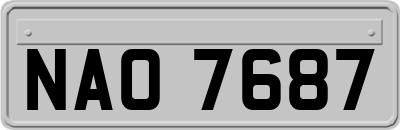 NAO 7687